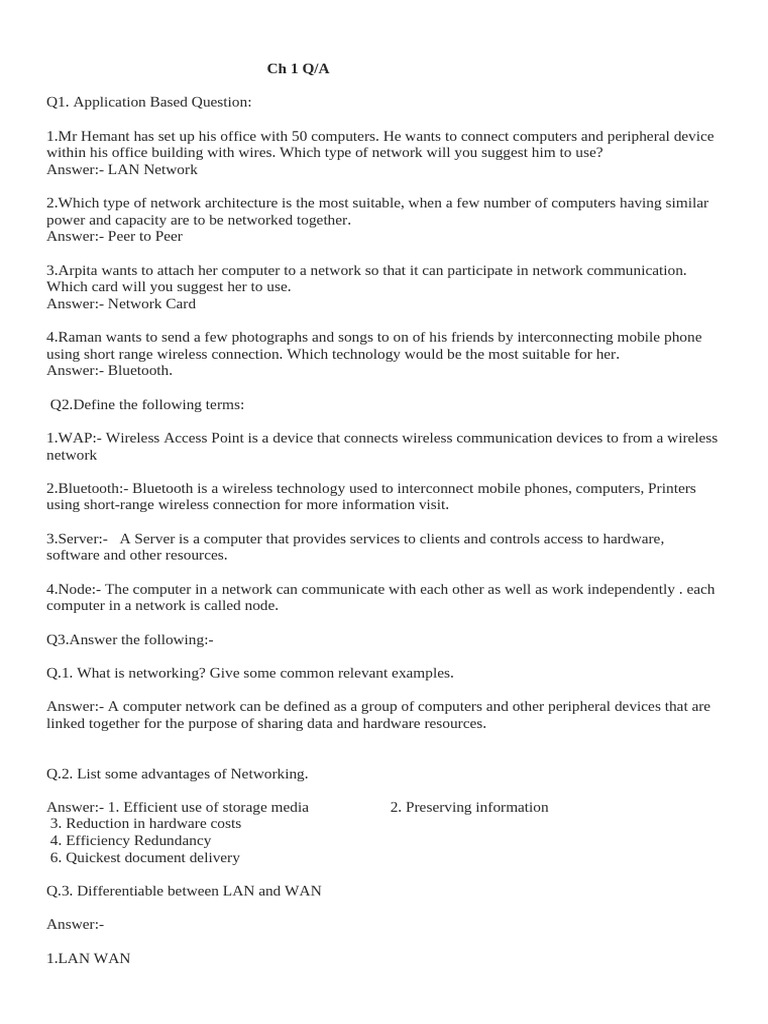 Ch 1 Q/A

Q1. Application Based Question:

1.Mr Hemant has set up his office with 50 computers. He wants to connect computers and peripheral device within his office building with wires. Which type of network will you suggest him to use?
Answer:- LAN Network

2.Which type of network architecture is the most suitable, when a few number of computers having similar power and capacity are to be networked together.
Answer:- Peer to Peer

3.Arpita wants to attach her computer to a network so that it can participate in network communication. Which card will you suggest her to use.
Answer:- Network Card

4.Raman wants to send a few photographs and songs to on of his friends by interconnecting mobile phone using short range wireless connection. Which technology would be the most suitable for her.
Answer:- Bluetooth.

Q2.Define the following terms:

1.WAP:- Wireless Access Point is a device that connects wireless communication devices to from a wireless network

2.Bluetooth:- Bluetooth is a wireless technology used to interconnect mobile phones, computers, Printers using short-range wireless connection for more information visit.

3.Server:- A Server is a computer that provides services to clients and controls access to hardware, software and other resources.

4.Node:- The computer in a network can communicate with each other as well as work independently . each computer in a network is called node.

Q3.Answer the following:-

Q.1. What is networking? Give some common relevant examples.

Answer:- A computer network can be defined as a group of computers and other peripheral devices that are linked together for the purpose of sharing data and hardware resources.

Q.2. List some advantages of Networking.

Answer:- 1. Efficient use of storage media 2. Preserving information
3. Reduction in hardware costs
4. Efficiency Redundancy
6. Quickest document delivery

Q.3. Differentiable between LAN and WAN

Answer:-

1.LAN WAN